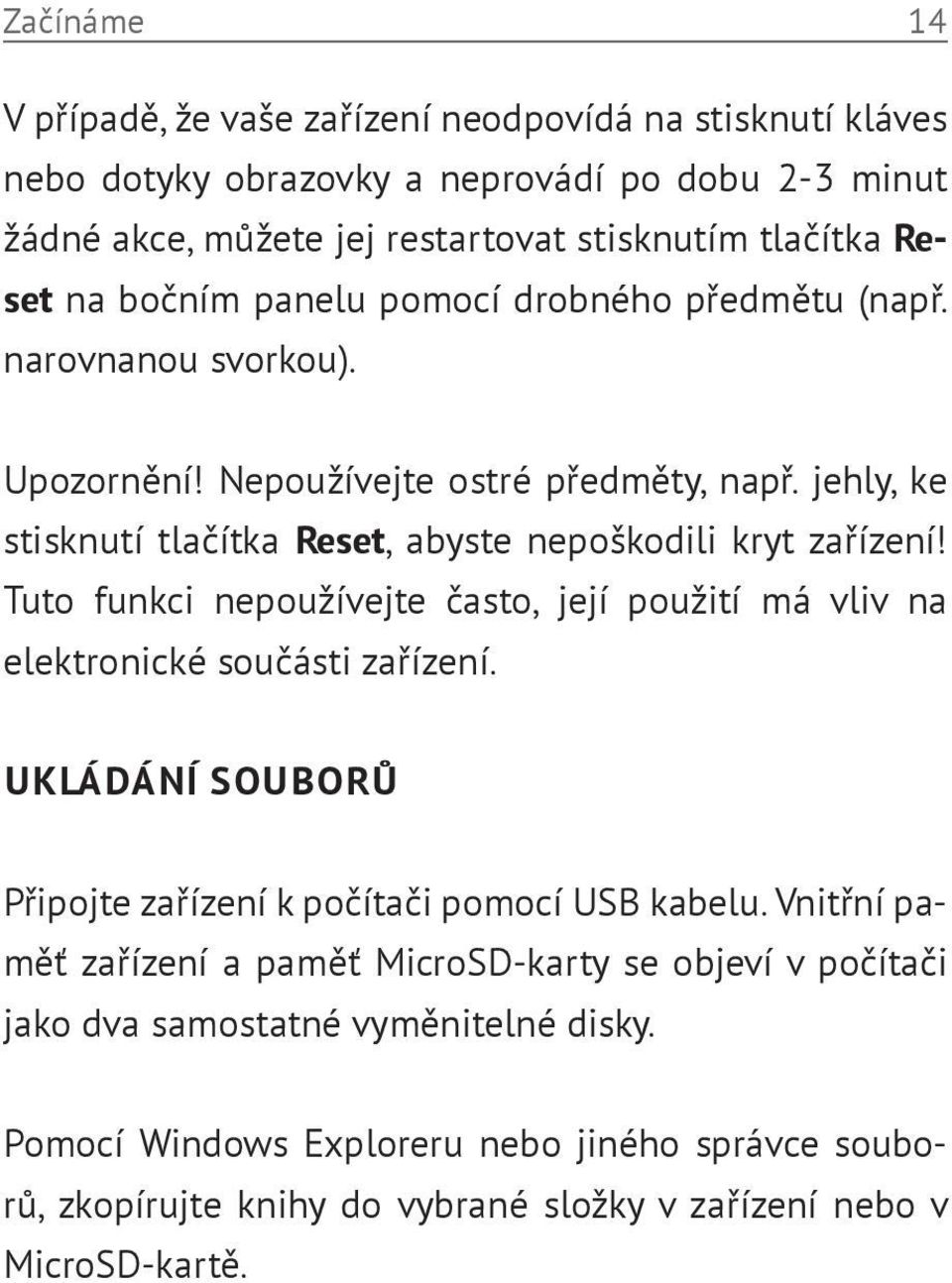 Začínáme 14

V případě, že vaše zařízení neodpovídá na stisknutí kláves nebo dotyky obrazovky a neprovádí po dobu 2-3 minut žádné akce, můžete jej restartovat stisknutím tlačítka Reset na bočním panelu pomocí drobného předmětu (např. narovnanou svorkou).

Upozornění! Nepoužívejte ostré předměty, např. jehly, ke stisknutí tlačítka Reset, abyste nepoškodili kryt zařízení! Tuto funkci nepoužívejte často, její použití má vliv na elektronické součásti zařízení.

UKLÁDÁNÍ SOUBORŮ

Připojte zařízení k počítači pomocí USB kabelu. Vnitřní paměť zařízení a paměť MicroSD-karty se objeví v počítači jako dva samostatné vyměnitelné disky.

Pomocí Windows Exploreru nebo jiného správce souborů, zkopírujte knihy do vybrané složky v zařízení nebo v MicroSD-kartě.